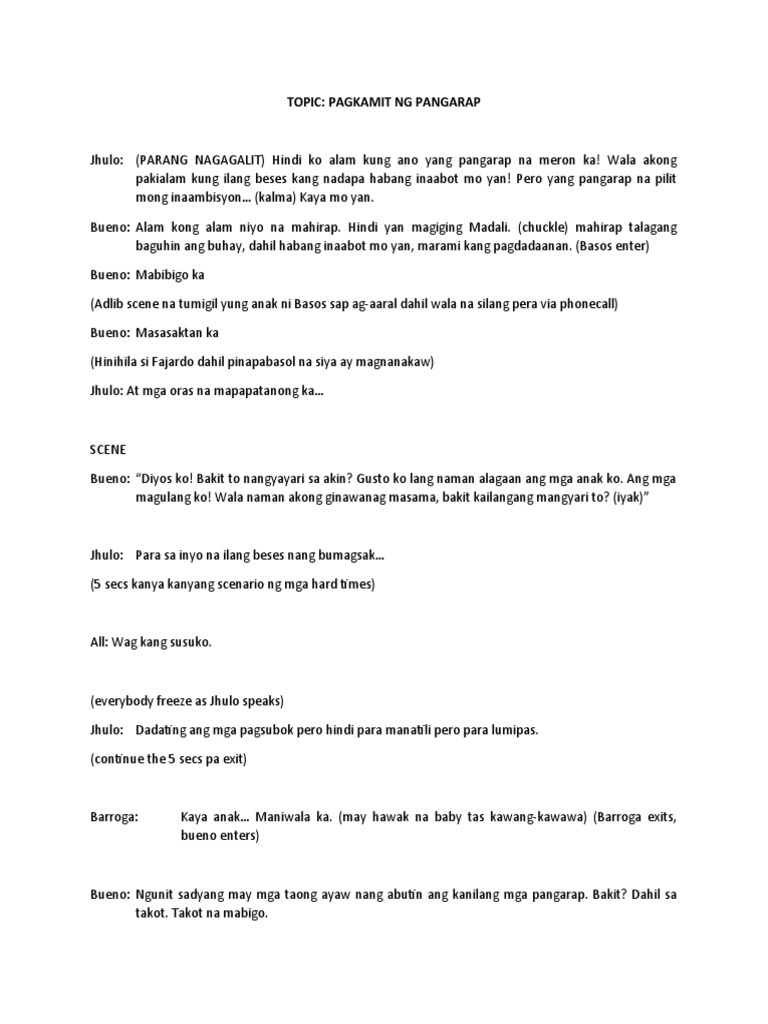 TOPIC: PAGKAMIT NG PANGARAP

Jhulo: (PARANG NAGAGALIT) Hindi ko alam kung ano yang pangarap na meron ka! Wala akong pakialam kung ilang beses kang nadapa habang inaabot mo yan! Pero yang pangarap na pilit mong inaambisyon… (kalma) Kaya mo yan.

Bueno: Alam kong alam niyo na mahirap. Hindi yan magiging Madali. (chuckle) mahirap talagang baguhin ang buhay, dahil habang inaabot mo yan, marami kang pagdadaanan. (Basos enter)

Bueno: Mabibigo ka

(Adlib scene na tumigil yung anak ni Basos sap ag-aaral dahil wala na silang pera via phonecall)

Bueno: Masasaktan ka

(Hinihila si Fajardo dahil pinapabasol na siya ay magnanakaw)

Jhulo: At mga oras na mapapatanong ka…

SCENE

Bueno: "Diyos ko! Bakit to nangyayari sa akin? Gusto ko lang naman alagaan ang mga anak ko. Ang mga magulang ko! Wala naman akong ginawanag masama, bakit kailangang mangyari to? (iyak)"

Jhulo: Para sa inyo na ilang beses nang bumagsak…

(5 secs kanya kanyang scenario ng mga hard times)

All: Wag kang susuko.

(everybody freeze as Jhulo speaks)

Jhulo: Dadating ang mga pagsubok pero hindi para manatili pero para lumipas.

(continue the 5 secs pa exit)

Barroga: Kaya anak… Maniwala ka. (may hawak na baby tas kawang-kawawa) (Barroga exits, bueno enters)

Bueno: Ngunit sadyang may mga taong ayaw nang abutin ang kanilang mga pangarap. Bakit? Dahil sa takot. Takot na mabigo.